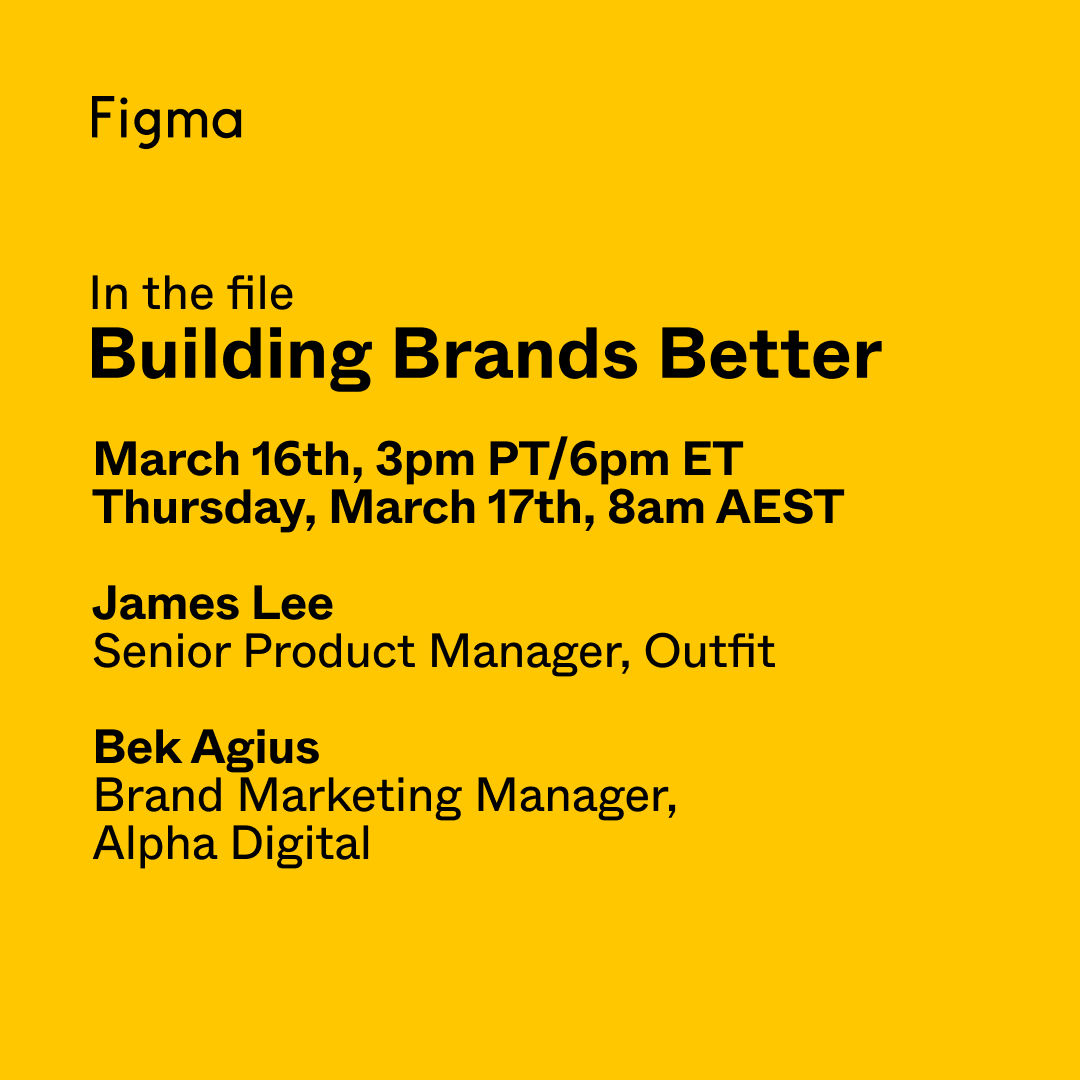 Figma

In the file
Building Brands Better

March 16th, 3pm PT/6pm ET
Thursday, March 17th, 8am AEST

James Lee
Senior Product Manager, Outfit

Bek Agius
Brand Marketing Manager,
Alpha Digital